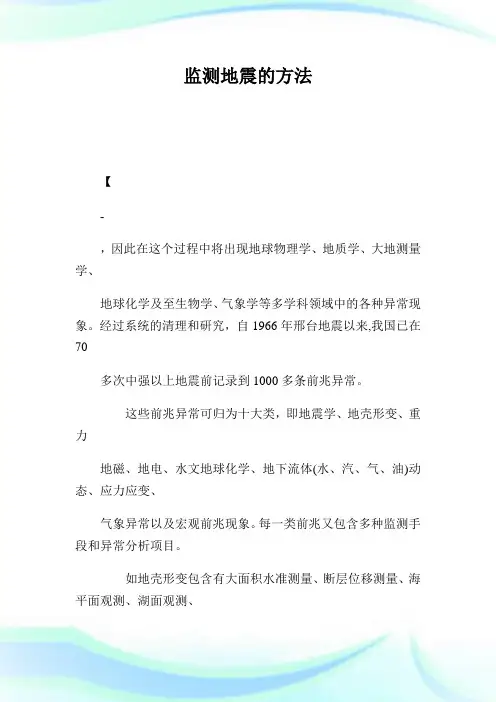 监测地震的方法

【

-

，因此在这个过程中将出现地球物理学、地质学、大地测量学、

地球化学及至生物学、气象学等多学科领域中的各种异常现象。经过系统的清理和研究，自 1966 年邢台地震以来,我国已在 70

多次中强以上地震前记录到 1000 多条前兆异常。

这些前兆异常可归为十大类，即地震学、地壳形变、重力

地磁、地电、水文地球化学、地下流体(水、汽、气、油)动态、应力应变、

气象异常以及宏观前兆现象。每一类前兆又包含多种监测手段和异常分析项目。

如地壳形变包含有大面积水准测量、断层位移测量、海平面观测、湖面观测、